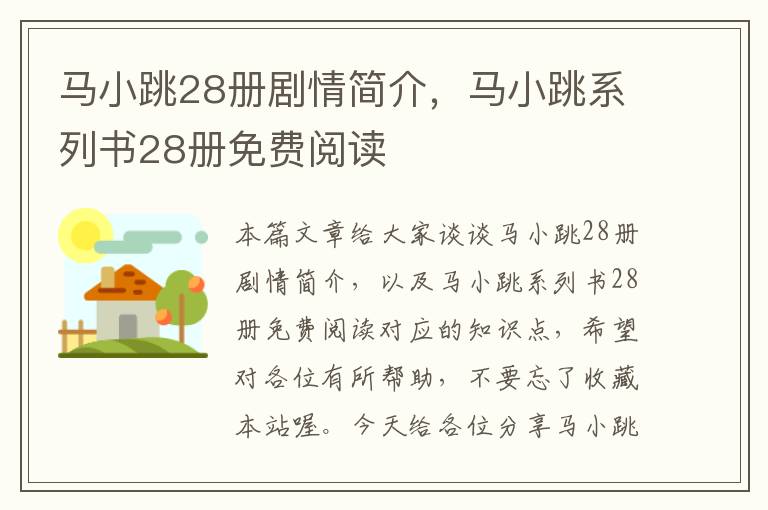 马小跳28册剧情简介，马小跳系列书28册免费阅读

本篇文章给大家谈谈马小跳28册剧情简介，以及马小跳系列书28册免费阅读对应的知识点，希望对各位有所帮助，不要忘了收藏本站喔。今天给各位分享马小跳